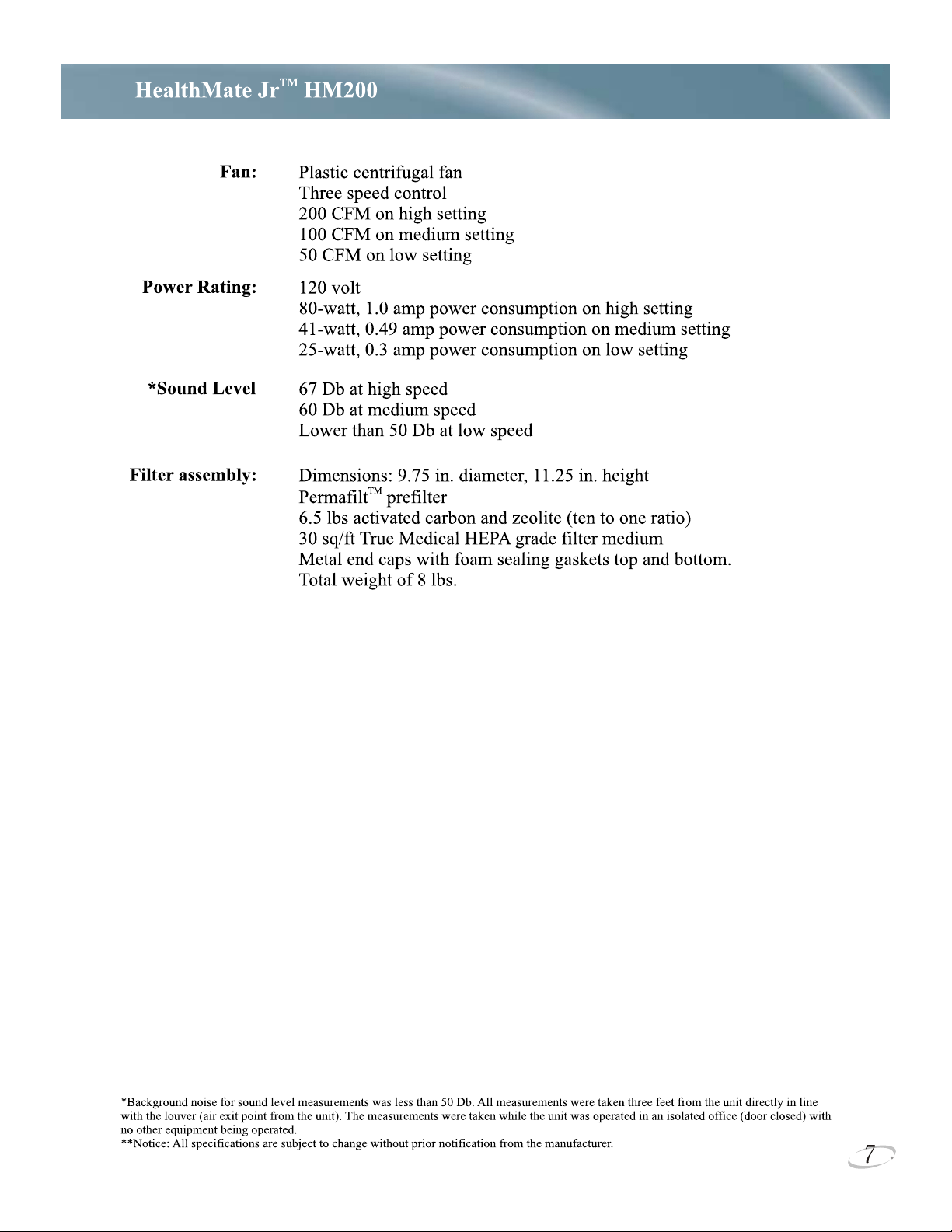 HealthMate Jr™ HM200

Fan: Plastic centrifugal fan
Three speed control
200 CFM on high setting
100 CFM on medium setting
50 CFM on low setting

Power Rating: 120 volt
80-watt, 1.0 amp power consumption on high setting
41-watt, 0.49 amp power consumption on medium setting
25-watt, 0.3 amp power consumption on low setting

*Sound Level 67 Db at high speed
60 Db at medium speed
Lower than 50 Db at low speed

Filter assembly: Dimensions: 9.75 in. diameter, 11.25 in. height
Permafilt™ prefilter
6.5 lbs activated carbon and zeolite (ten to one ratio)
30 sq/ft True Medical HEPA grade filter medium
Metal end caps with foam sealing gaskets top and bottom.
Total weight of 8 lbs.

*Background noise for sound level measurements was less than 50 Db. All measurements were taken three feet from the unit directly in line with the louver (air exit point from the unit). The measurements were taken while the unit was operated in an isolated office (door closed) with no other equipment being operated.
**Notice: All specifications are subject to change without prior notification from the manufacturer.

7